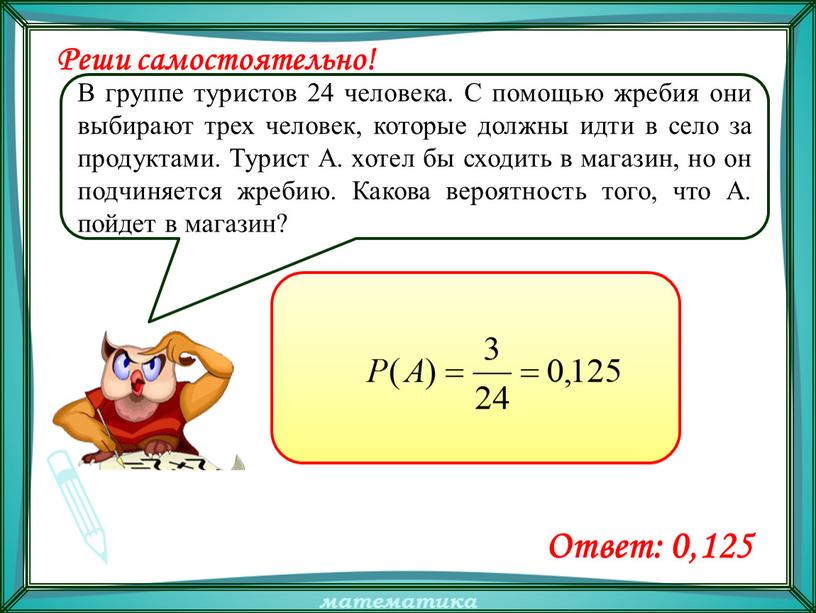 Реши самостоятельно!

В группе туристов 24 человека. С помощью жребия они выбирают трех человек, которые должны идти в село за продуктами. Турист А. хотел бы сходить в магазин, но он подчиняется жребию. Какова вероятность того, что А. пойдет в магазин?

$P(A) = \frac{3}{24} = 0{,}125$

Ответ: 0,125

математика